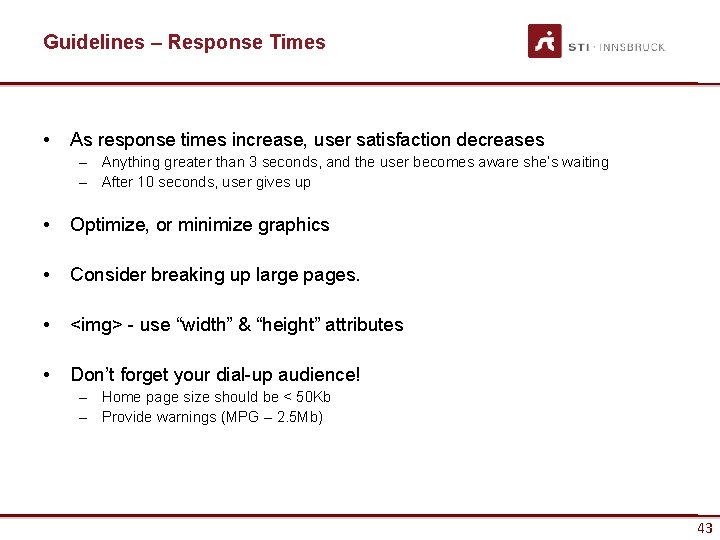 Guidelines – Response Times

STI · INNSBRUCK

• As response times increase, user satisfaction decreases
– Anything greater than 3 seconds, and the user becomes aware she's waiting
– After 10 seconds, user gives up

• Optimize, or minimize graphics

• Consider breaking up large pages.

• <img> - use "width" & "height" attributes

• Don't forget your dial-up audience!
– Home page size should be < 50Kb
– Provide warnings (MPG – 2.5Mb)

43